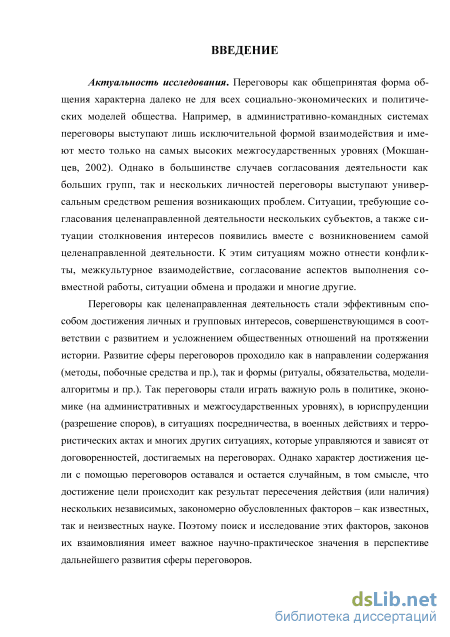 ВВЕДЕНИЕ

Актуальность исследования. Переговоры как общепринятая форма общения характерна далеко не для всех социально-экономических и политических моделей общества. Например, в административно-командных системах переговоры выступают лишь исключительной формой взаимодействия и имеют место только на самых высоких межгосударственных уровнях (Мокшанцев, 2002). Однако в большинстве случаев согласования деятельности как больших групп, так и нескольких личностей переговоры выступают универсальным средством решения возникающих проблем. Ситуации, требующие согласования целенаправленной деятельности нескольких субъектов, а также ситуации столкновения интересов появились вместе с возникновением самой целенаправленной деятельности. К этим ситуациям можно отнести конфликты, межкультурное взаимодействие, согласование аспектов выполнения совместной работы, ситуации обмена и продажи и многие другие.

Переговоры как целенаправленная деятельность стали эффективным способом достижения личных и групповых интересов, совершенствующимся в соответствии с развитием и усложнением общественных отношений на протяжении истории. Развитие сферы переговоров проходило как в направлении содержания (методы, побочные средства и пр.), так и формы (ритуалы, обязательства, модели-алгоритмы и пр.). Так переговоры стали играть важную роль в политике, экономике (на административных и межгосударственных уровнях), в юриспруденции (разрешение споров), в ситуациях посредничества, в военных действиях и террористических актах и многих других ситуациях, которые управляются и зависят от договоренностей, достигаемых на переговорах. Однако характер достижения цели с помощью переговоров оставался и остается случайным, в том смысле, что достижение цели происходит как результат пересечения действия (или наличия) нескольких независимых, закономерно обусловленных факторов – как известных, так и неизвестных науке. Поэтому поиск и исследование этих факторов, законов их взаимовлияния имеет важное научно-практическое значения в перспективе дальнейшего развития сферы переговоров.

dsLib.net
библиотека диссертаций